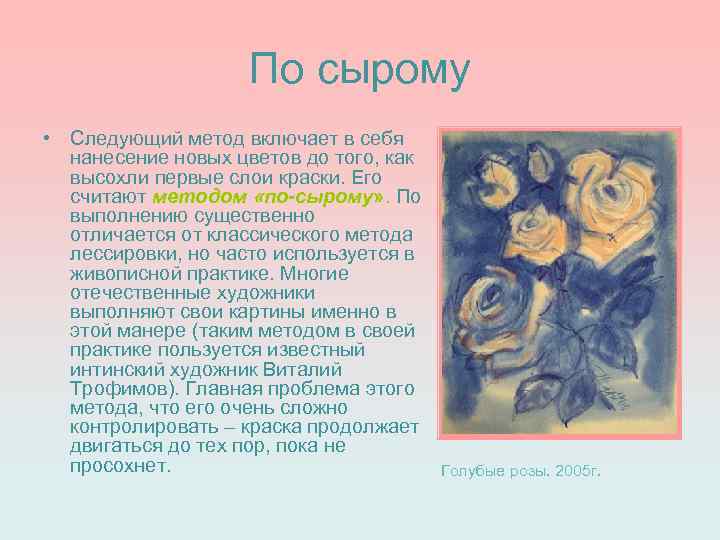 По сырому

• Следующий метод включает в себя нанесение новых цветов до того, как высохли первые слои краски. Его считают методом «по-сырому». По выполнению существенно отличается от классического метода лессировки, но часто используется в живописной практике. Многие отечественные художники выполняют свои картины именно в этой манере (таким методом в своей практике пользуется известный интинский художник Виталий Трофимов). Главная проблема этого метода, что его очень сложно контролировать – краска продолжает двигаться до тех пор, пока не просохнет.

Голубые розы. 2005г.